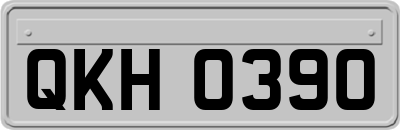 QKH 0390